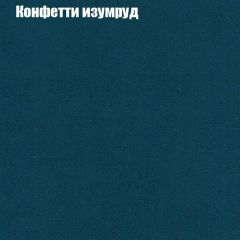 Конфетти изумруд